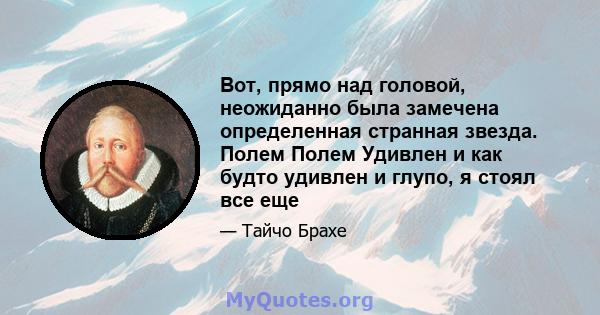 Вот, прямо над головой, неожиданно была замечена определенная странная звезда. Полем Полем Удивлен и как будто удивлен и глупо, я стоял все еще

— Тайчо Брахе

MyQuotes.org